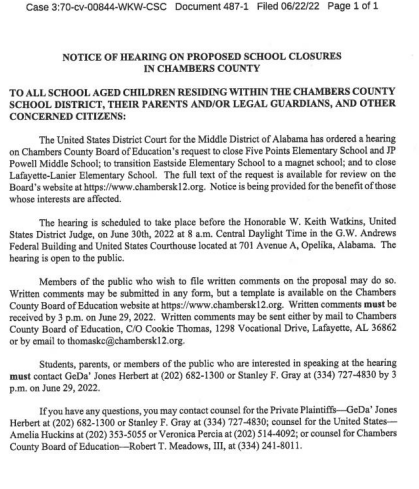 Case 3:70-cv-00844-WKW-CSC Document 487-1 Filed 06/22/22 Page 1 of 1

NOTICE OF HEARING ON PROPOSED SCHOOL CLOSURES IN CHAMBERS COUNTY

TO ALL SCHOOL AGED CHILDREN RESIDING WITHIN THE CHAMBERS COUNTY SCHOOL DISTRICT, THEIR PARENTS AND/OR LEGAL GUARDIANS, AND OTHER CONCERNED CITIZENS:

The United States District Court for the Middle District of Alabama has ordered a hearing on Chambers County Board of Education's request to close Five Points Elementary School and JP Powell Middle School; to transition Eastside Elementary School to a magnet school; and to close Lafayette-Lanier Elementary School. The full text of the request is available for review on the Board's website at https://www.chambersk12.org. Notice is being provided for the benefit of those whose interests are affected.

The hearing is scheduled to take place before the Honorable W. Keith Watkins, United States District Judge, on June 30th, 2022 at 8 a.m. Central Daylight Time in the G.W. Andrews Federal Building and United States Courthouse located at 701 Avenue A, Opelika, Alabama. The hearing is open to the public.

Members of the public who wish to file written comments on the proposal may do so. Written comments may be submitted in any form, but a template is available on the Chambers County Board of Education website at https://www.chambersk12.org. Written comments must be received by 3 p.m. on June 29, 2022. Written comments may be sent either by mail to Chambers County Board of Education, C/O Cookie Thomas, 1298 Vocational Drive, Lafayette, AL 36862 or by email to thomaskc@chambersk12.org.

Students, parents, or members of the public who are interested in speaking at the hearing must contact GeDa' Jones Herbert at (202) 682-1300 or Stanley F. Gray at (334) 727-4830 by 3 p.m. on June 29, 2022.

If you have any questions, you may contact counsel for the Private Plaintiffs—GeDa' Jones Herbert at (202) 682-1300 or Stanley F. Gray at (334) 727-4830; counsel for the United States—Amelia Huckins at (202) 353-5055 or Veronica Percia at (202) 514-4092; or counsel for Chambers County Board of Education—Robert T. Meadows, III, at (334) 241-8011.